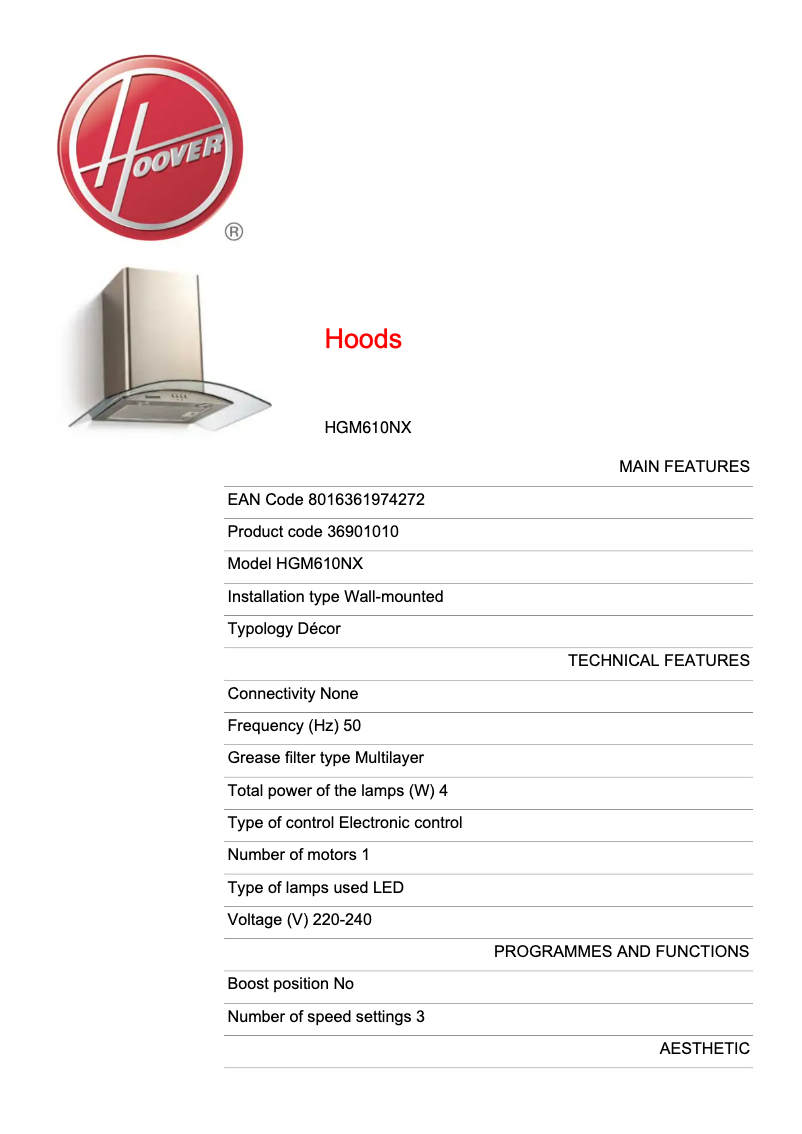 HOOVER
®

Hoods

HGM610NX

MAIN FEATURES

EAN Code 8016361974272

Product code 36901010

Model HGM610NX

Installation type Wall-mounted

Typology Décor

TECHNICAL FEATURES

Connectivity None

Frequency (Hz) 50

Grease filter type Multilayer

Total power of the lamps (W) 4

Type of control Electronic control

Number of motors 1

Type of lamps used LED

Voltage (V) 220-240

PROGRAMMES AND FUNCTIONS

Boost position No

Number of speed settings 3

AESTHETIC